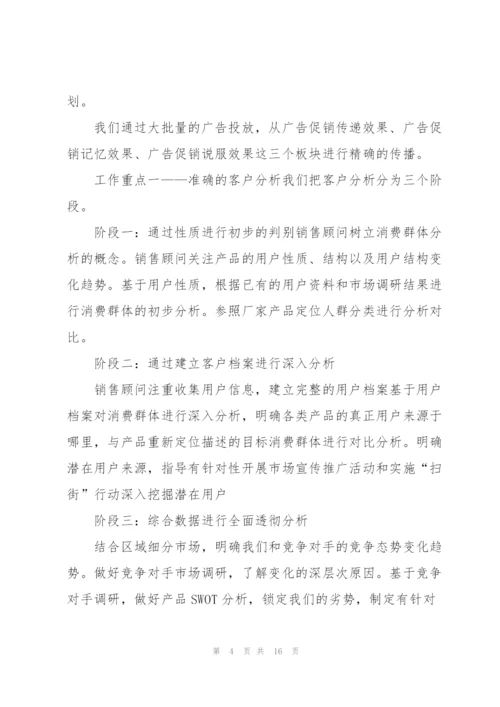 划。

我们通过大批量的广告投放，从广告促销传递效果、广告促销记忆效果、广告促销说服效果这三个板块进行精确的传播。

工作重点一——准确的客户分析我们把客户分析分为三个阶段。

阶段一：通过性质进行初步的判别销售顾问树立消费群体分析的概念。销售顾问关注产品的用户性质、结构以及用户结构变化趋势。基于用户性质，根据已有的用户资料和市场调研结果进行消费群体的初步分析。参照厂家产品定位人群分类进行分析对比。

阶段二：通过建立客户档案进行深入分析

销售顾问注重收集用户信息，建立完整的用户档案基于用户档案对消费群体进行深入分析，明确各类产品的真正用户来源于哪里，与产品重新定位描述的目标消费群体进行对比分析。明确潜在用户来源，指导有针对性开展市场宣传推广活动和实施“扫街”行动深入挖掘潜在用户

阶段三：综合数据进行全面透彻分析

结合区域细分市场，明确我们和竞争对手的竞争态势变化趋势。做好竞争对手市场调研，了解变化的深层次原因。基于竞争对手调研，做好产品 SWOT 分析，锁定我们的劣势，制定有针对

第 4 页 共 16 页